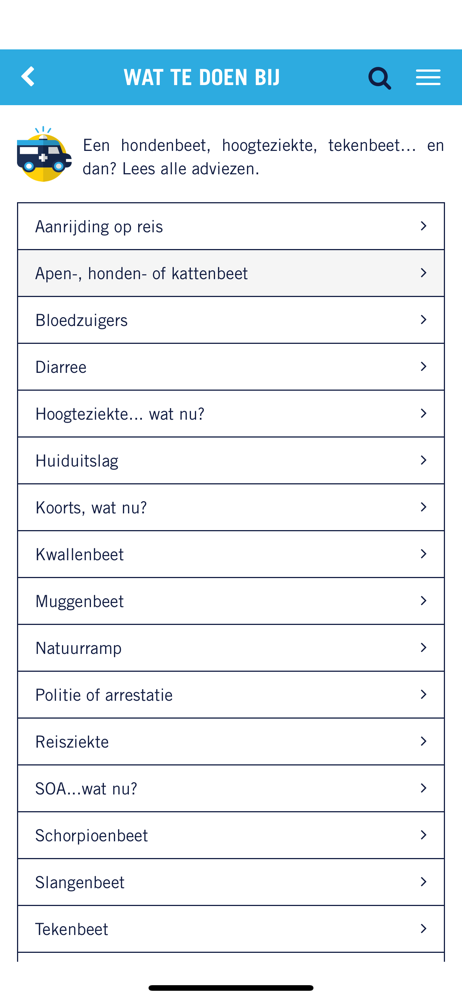 WAT TE DOEN BIJ

Een hondenbeet, hoogteziekte, tekenbeet... en dan? Lees alle adviezen.

Aanrijding op reis
Apen-, honden- of kattenbeet
Bloedzuigers
Diarree
Hoogteziekte... wat nu?
Huiduitslag
Koorts, wat nu?
Kwallenbeet
Muggenbeet
Natuurramp
Politie of arrestatie
Reisziekte
SOA...wat nu?
Schorpioenbeet
Slangenbeet
Tekenbeet